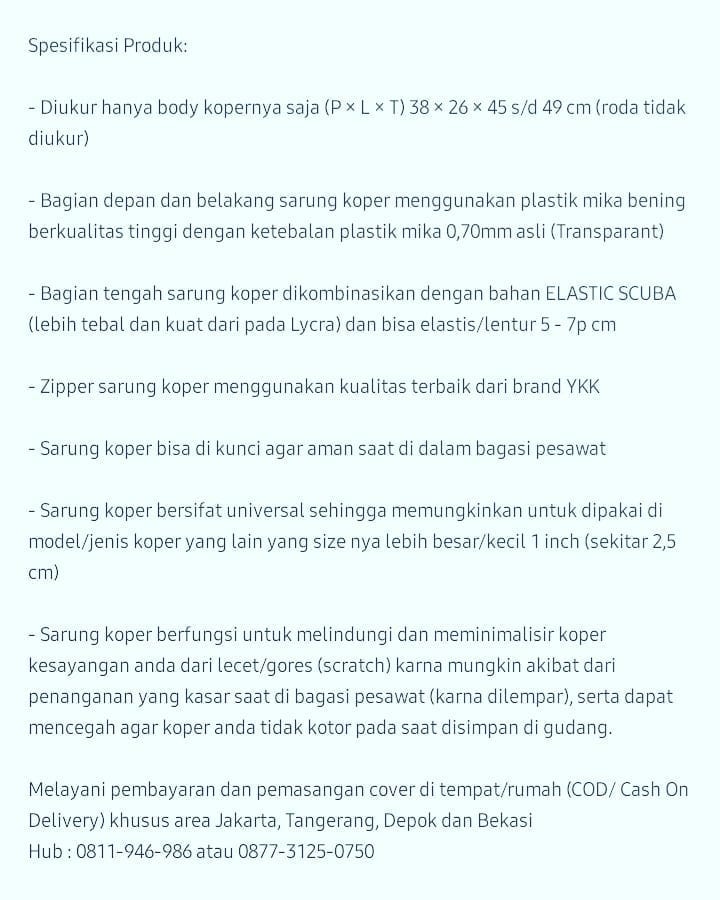 Spesifikasi Produk:

- Diukur hanya body kopernya saja (P × L × T) 38 × 26 × 45 s/d 49 cm (roda tidak diukur)

- Bagian depan dan belakang sarung koper menggunakan plastik mika bening berkualitas tinggi dengan ketebalan plastik mika 0,70mm asli (Transparant)

- Bagian tengah sarung koper dikombinasikan dengan bahan ELASTIC SCUBA (lebih tebal dan kuat dari pada Lycra) dan bisa elastis/lentur 5 - 7p cm

- Zipper sarung koper menggunakan kualitas terbaik dari brand YKK

- Sarung koper bisa di kunci agar aman saat di dalam bagasi pesawat

- Sarung koper bersifat universal sehingga memungkinkan untuk dipakai di model/jenis koper yang lain yang size nya lebih besar/kecil 1 inch (sekitar 2,5 cm)

- Sarung koper berfungsi untuk melindungi dan meminimalisir koper kesayangan anda dari lecet/gores (scratch) karna mungkin akibat dari penanganan yang kasar saat di bagasi pesawat (karna dilempar), serta dapat mencegah agar koper anda tidak kotor pada saat disimpan di gudang.

Melayani pembayaran dan pemasangan cover di tempat/rumah (COD/ Cash On Delivery) khusus area Jakarta, Tangerang, Depok dan Bekasi
Hub : 0811-946-986 atau 0877-3125-0750